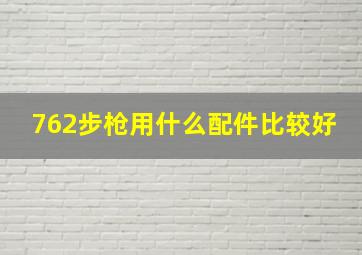 762步枪用什么配件比较好